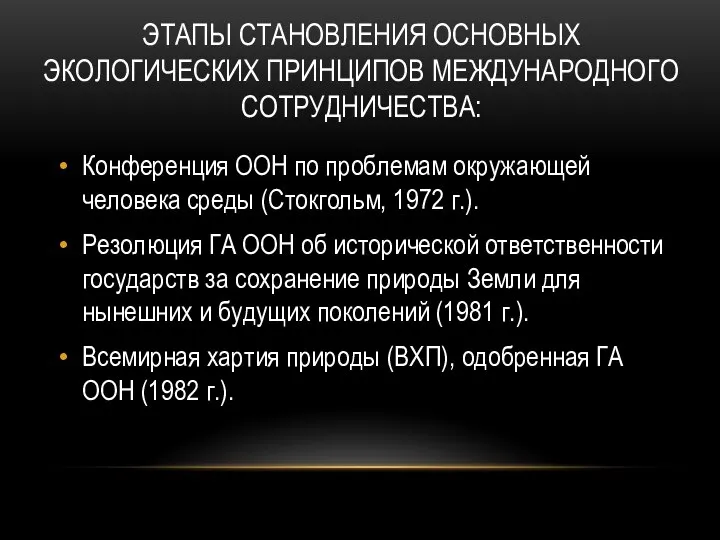 ЭТАПЫ СТАНОВЛЕНИЯ ОСНОВНЫХ ЭКОЛОГИЧЕСКИХ ПРИНЦИПОВ МЕЖДУНАРОДНОГО СОТРУДНИЧЕСТВА:

• Конференция ООН по проблемам окружающей человека среды (Стокгольм, 1972 г.).

• Резолюция ГА ООН об исторической ответственности государств за сохранение природы Земли для нынешних и будущих поколений (1981 г.).

• Всемирная хартия природы (ВХП), одобренная ГА ООН (1982 г.).